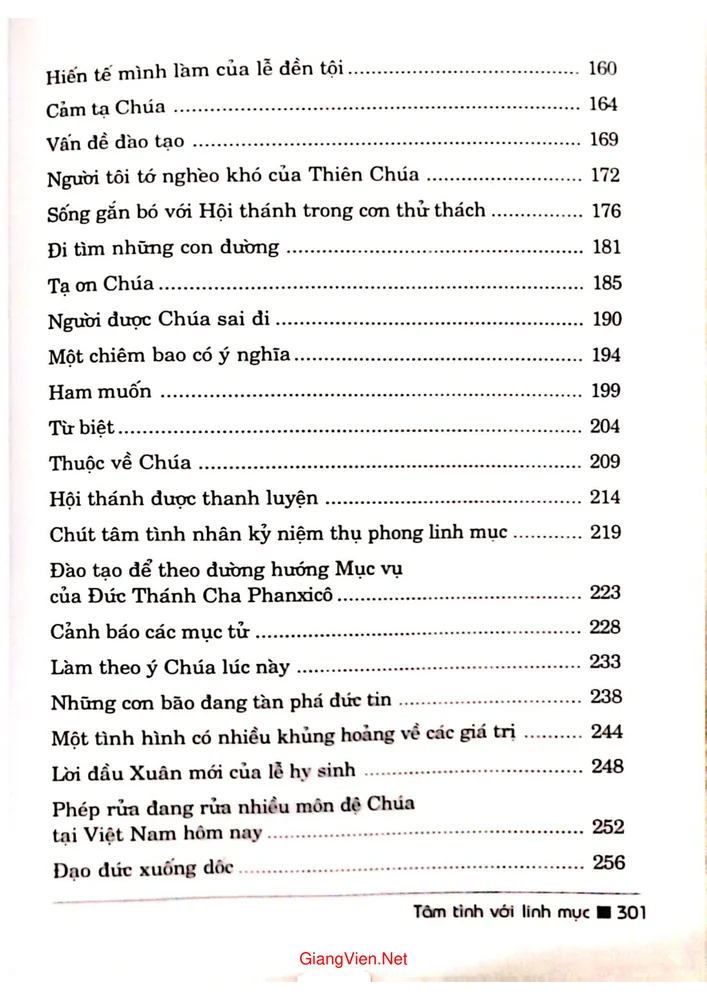 Hiến tế mình làm của lễ đền tội 160
Cảm tạ Chúa 164
Vấn đề đào tạo 169
Người tôi tớ nghèo khó của Thiên Chúa 172
Sống gắn bó với Hội thánh trong cơn thử thách 176
Đi tìm những con đường 181
Tạ ơn Chúa 185
Người được Chúa sai đi 190
Một chiêm bao có ý nghĩa 194
Ham muốn 199
Từ biệt 204
Thuộc về Chúa 209
Hội thánh được thanh luyện 214
Chút tâm tình nhân kỷ niệm thụ phong linh mục 219
Đào tạo để theo đường hướng Mục vụ của Đức Thánh Cha Phanxicô 223
Cảnh báo các mục tử 228
Làm theo ý Chúa lúc này 233
Những cơn bão đang tàn phá đức tin 238
Một tình hình có nhiều khủng hoảng về các giá trị 244
Lời đầu Xuân mới của lễ hy sinh 248
Phép rửa đang rửa nhiều môn đệ Chúa tại Việt Nam hôm nay 252
Đạo đức xuống dốc 256

Tâm tình với linh mục ■ 301

GiangVien.Net